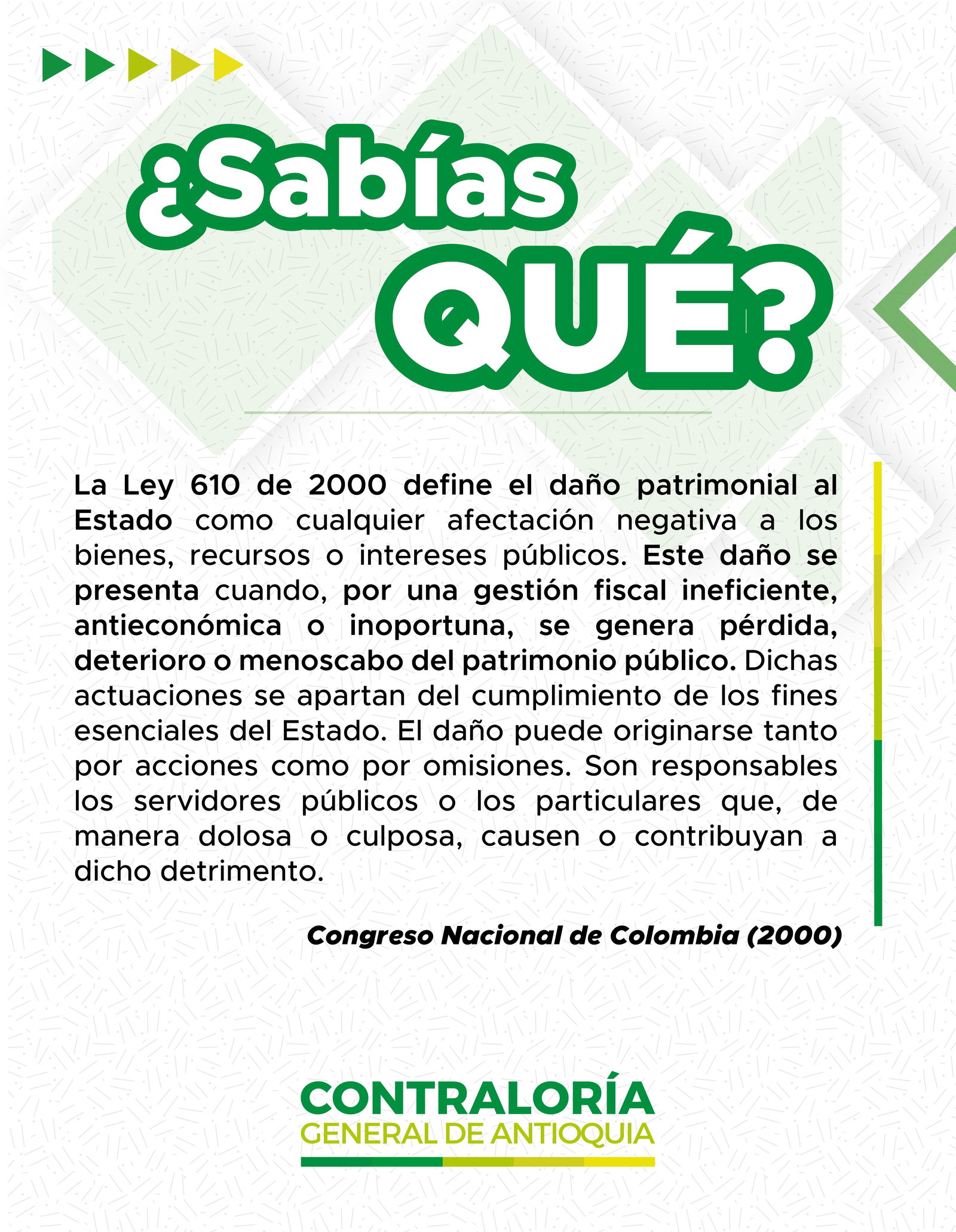 ¿Sabías QUÉ?

La Ley 610 de 2000 define el daño patrimonial al Estado como cualquier afectación negativa a los bienes, recursos o intereses públicos. Este daño se presenta cuando, por una gestión fiscal ineficiente, antieconómica o inoportuna, se genera pérdida, deterioro o menoscabo del patrimonio público. Dichas actuaciones se apartan del cumplimiento de los fines esenciales del Estado. El daño puede originarse tanto por acciones como por omisiones. Son responsables los servidores públicos o los particulares que, de manera dolosa o culposa, causen o contribuyan a dicho detrimento.

Congreso Nacional de Colombia (2000)

CONTRALORÍA
GENERAL DE ANTIOQUIA